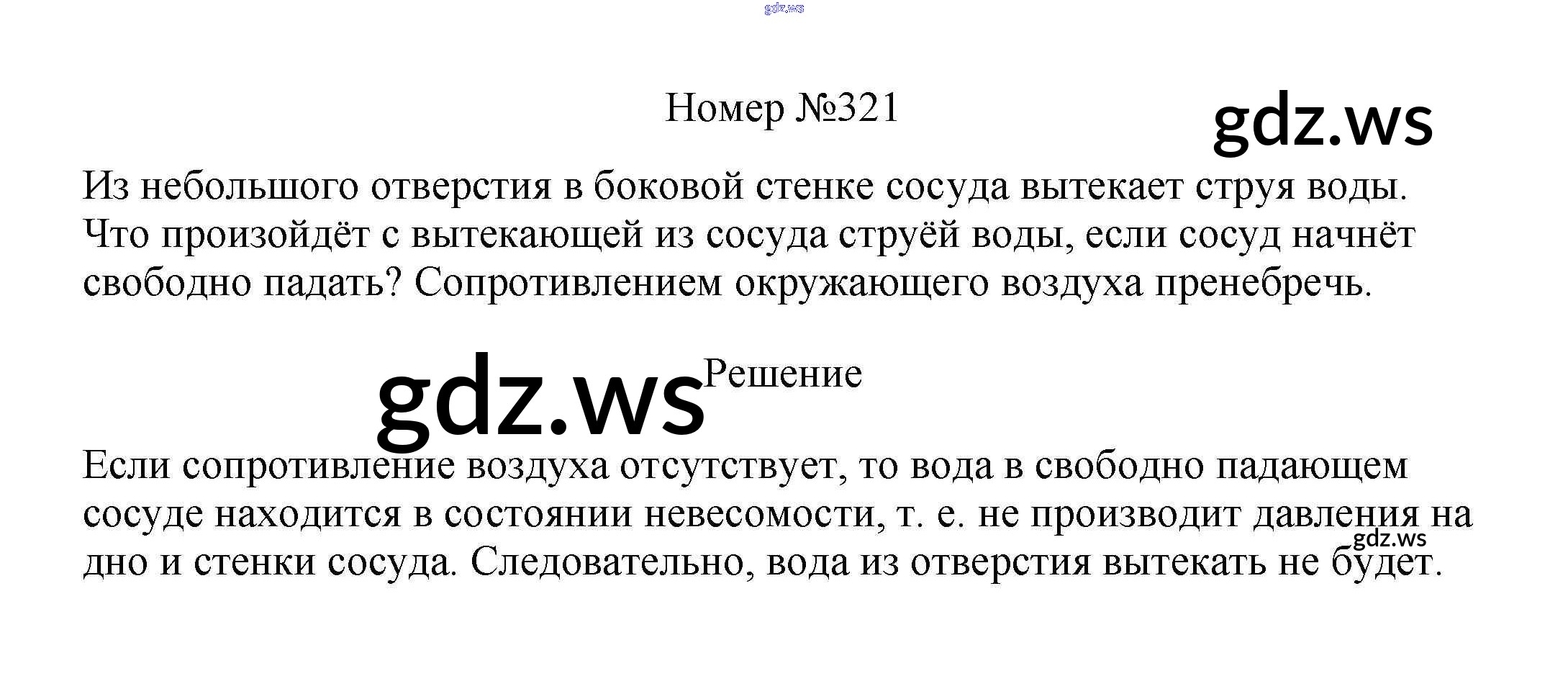 gdz.ws

Номер №321

gdz.ws

Из небольшого отверстия в боковой стенке сосуда вытекает струя воды. Что произойдёт с вытекающей из сосуда струёй воды, если сосуд начнёт свободно падать? Сопротивлением окружающего воздуха пренебречь.

gdz.ws

Решение

Если сопротивление воздуха отсутствует, то вода в свободно падающем сосуде находится в состоянии невесомости, т. е. не производит давления на дно и стенки сосуда. Следовательно, вода из отверстия вытекать не будет.

gdz.ws